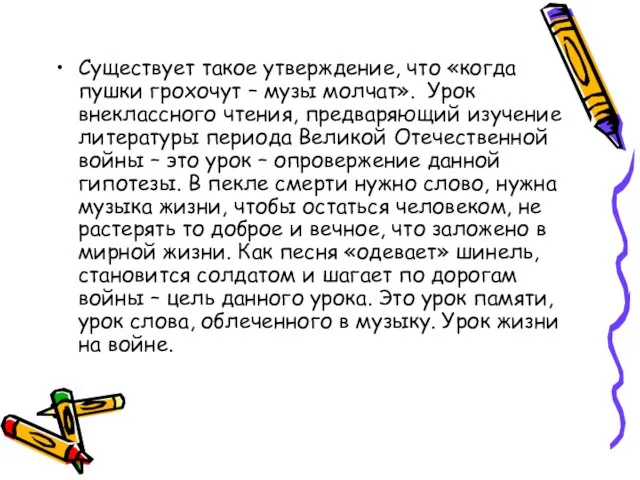 • Существует такое утверждение, что «когда пушки грохочут – музы молчат». Урок внеклассного чтения, предваряющий изучение литературы периода Великой Отечественной войны – это урок – опровержение данной гипотезы. В пекле смерти нужно слово, нужна музыка жизни, чтобы остаться человеком, не растерять то доброе и вечное, что заложено в мирной жизни. Как песня «одевает» шинель, становится солдатом и шагает по дорогам войны – цель данного урока. Это урок памяти, урок слова, облеченного в музыку. Урок жизни на войне.